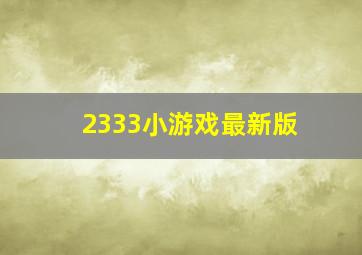 2333小游戏最新版